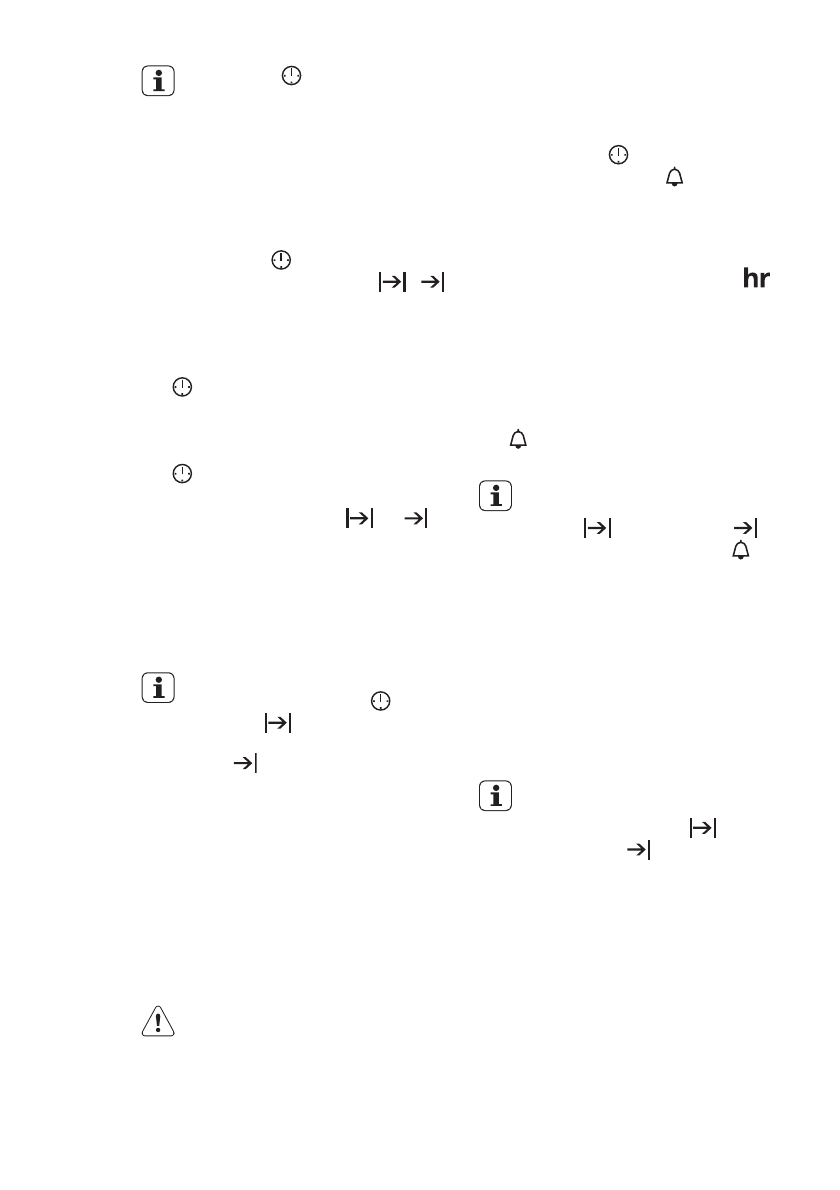 hr